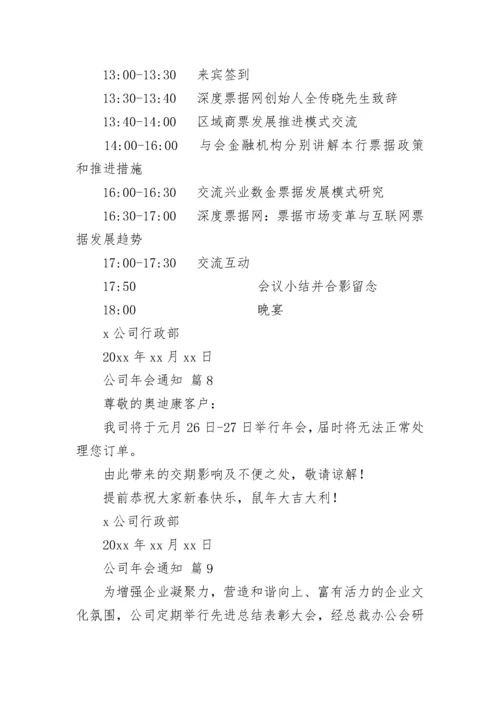 13:00-13:30　来宾签到

13:30-13:40　深度票据网创始人全传晓先生致辞

13:40-14:00　区域商票发展推进模式交流

14:00-16:00　与会金融机构分别讲解本行票据政策和推进措施

16:00-16:30　交流兴业数金票据发展模式研究

16:30-17:00　深度票据网：票据市场变革与互联网票据发展趋势

17:00-17:30　交流互动

17:50　会议小结并合影留念

18:00　晚宴

x 公司行政部

20xx 年 xx 月 xx 日

公司年会通知 篇 8

尊敬的奥迪康客户：

我司将于元月 26 日-27 日举行年会，届时将无法正常处理您订单。

由此带来的交期影响及不便之处，敬请谅解！

提前恭祝大家新春快乐，鼠年大吉大利！

x 公司行政部

20xx 年 xx 月 xx 日

公司年会通知 篇 9

为增强企业凝聚力，营造和谐向上、富有活力的企业文化氛围，公司定期举行先进总结表彰大会，经总裁办公会研